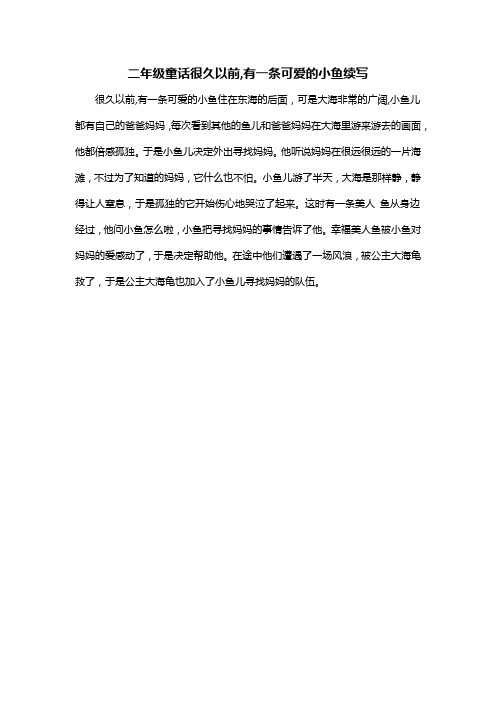 二年级童话很久以前,有一条可爱的小鱼续写

很久以前,有一条可爱的小鱼住在东海的后面，可是大海非常的广阔,小鱼儿都有自己的爸爸妈妈,每次看到其他的鱼儿和爸爸妈妈在大海里游来游去的画面，他都倍感孤独。于是小鱼儿决定外出寻找妈妈。他听说妈妈在很远很远的一片海滩，不过为了知道的妈妈，它什么也不怕。小鱼儿游了半天，大海是那样静，静得让人窒息，于是孤独的它开始伤心地哭泣了起来。这时有一条美人 鱼从身边经过，他问小鱼怎么啦，小鱼把寻找妈妈的事情告诉了他。幸福美人鱼被小鱼对妈妈的爱感动了，于是决定帮助他。在途中他们遭遇了一场风浪，被公主大海龟救了，于是公主大海龟也加入了小鱼儿寻找妈妈的队伍。